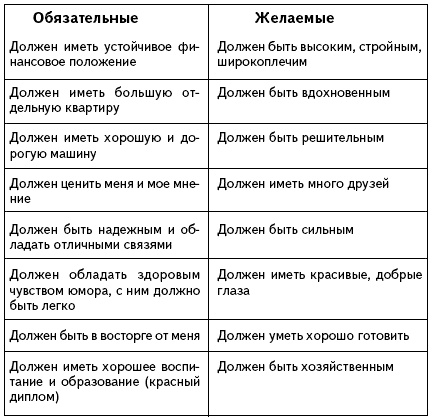 | Обязательные | Желаемые |
|---|---|
| Должен иметь устойчивое финансовое положение | Должен быть высоким, стройным, широкоплечим |
| Должен иметь большую отдельную квартиру | Должен быть вдохновенным |
| Должен иметь хорошую и дорогую машину | Должен быть решительным |
| Должен ценить меня и мое мнение | Должен иметь много друзей |
| Должен быть надежным и обладать отличными связями | Должен быть сильным |
| Должен обладать здоровым чувством юмора, с ним должно быть легко | Должен иметь красивые, добрые глаза |
| Должен быть в восторге от меня | Должен уметь хорошо готовить |
| Должен иметь хорошее воспитание и образование (красный диплом) | Должен быть хозяйственным |